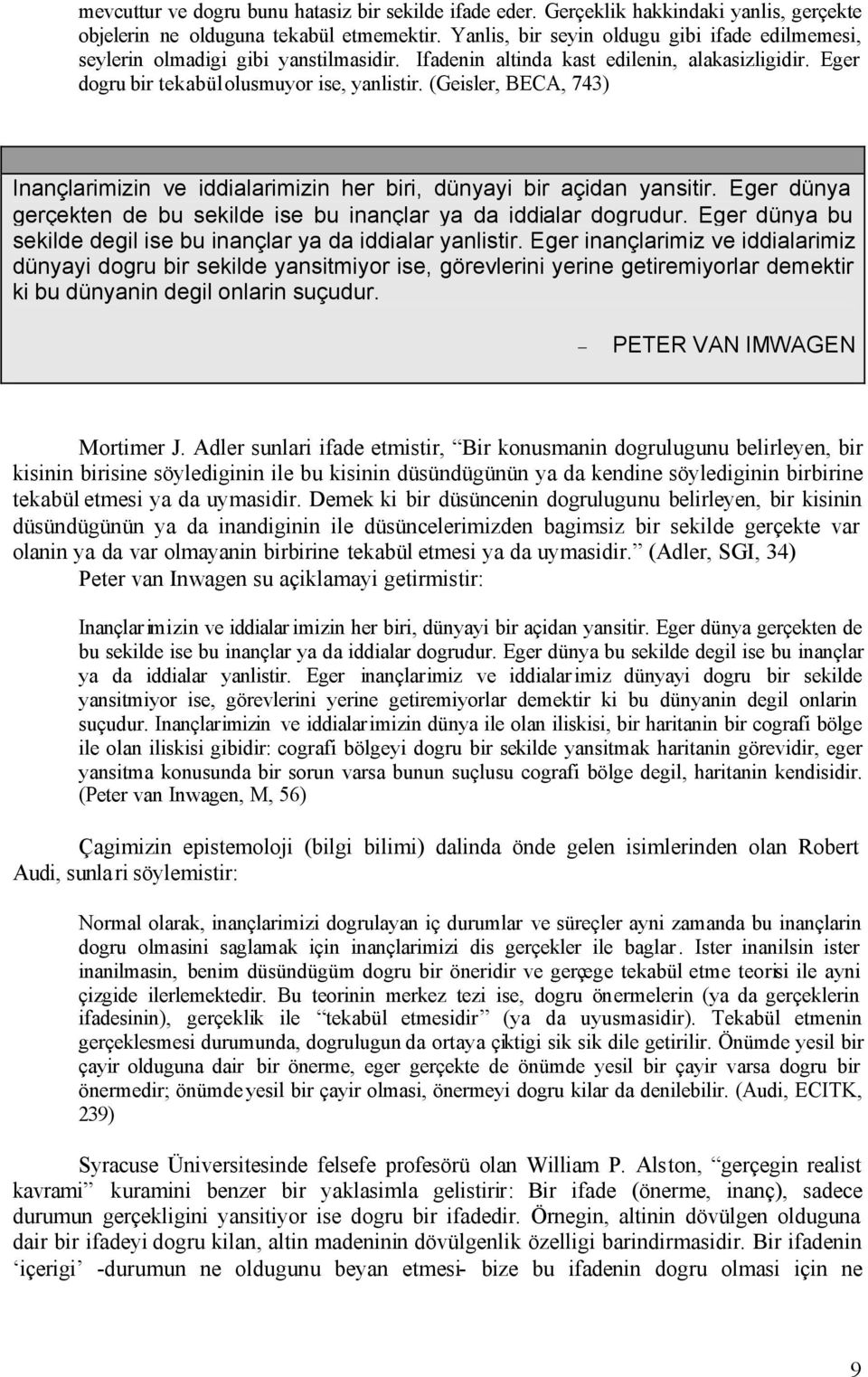 mevcuttur ve dogru bunu hatasiz bir sekilde ifade eder. Gerçeklik hakkindaki yanlis, gerçekte objelerin ne olduguna tekabül etmemektir. Yanlis, bir seyin oldugu gibi ifade edilmemesi, seylerin olmadigi gibi yanstilmasidir. Ifadenin altinda kast edilenin, alakasizligidir. Eger dogru bir tekabül olusmuyor ise, yanlistir. (Geisler, BECA, 743)

Inançlarimizin ve iddialarimizin her biri, dünyayi bir açidan yansitir. Eger dünya gerçekten de bu sekilde ise bu inançlar ya da iddialar dogrudur. Eger dünya bu sekilde degil ise bu inançlar ya da iddialar yanlistir. Eger inançlarimiz ve iddialarimiz dünyayi dogru bir sekilde yansitmiyor ise, görevlerini yerine getiremiyorlar demektir ki bu dünyanin degil onlarin suçudur.

– PETER VAN IMWAGEN

Mortimer J. Adler sunlari ifade etmistir, “Bir konusmanin dogrulugunu belirleyen, bir kisinin birisine söylediginin ile bu kisinin düsündügünün ya da kendine söylediginin birbirine tekabül etmesi ya da uymasidir. Demek ki bir düsüncenin dogrulugunu belirleyen, bir kisinin düsündügünün ya da inandiginin ile düsüncelerimizden bagimsiz bir sekilde gerçekte var olanin ya da var olmayanin birbirine tekabül etmesi ya da uymasidir.” (Adler, SGI, 34)
Peter van Inwagen su açiklamayi getirmistir:

Inançlarimizin ve iddialarimizin her biri, dünyayi bir açidan yansitir. Eger dünya gerçekten de bu sekilde ise bu inançlar ya da iddialar dogrudur. Eger dünya bu sekilde degil ise bu inançlar ya da iddialar yanlistir. Eger inançlarimiz ve iddialarimiz dünyayi dogru bir sekilde yansitmiyor ise, görevlerini yerine getiremiyorlar demektir ki bu dünyanin degil onlarin suçudur. Inançlarimizin ve iddialarimizin dünya ile olan iliskisi, bir haritanin bir cografi bölge ile olan iliskisi gibidir: cografi bölgeyi dogru bir sekilde yansitmak haritanin görevidir, eger yansitma konusunda bir sorun varsa bunun suçlusu cografi bölge degil, haritanin kendisidir. (Peter van Inwagen, M, 56)

Çagimizin epistemoloji (bilgi bilimi) dalinda önde gelen isimlerinden olan Robert Audi, sunlari söylemistir:

Normal olarak, inançlarimizi dogrulayan iç durumlar ve süreçler ayni zamanda bu inançlarin dogru olmasini saglamak için inançlarimizi dis gerçekler ile baglar. Ister inanilsin ister inanilmasin, benim düsündügüm dogru bir öneridir ve gerçege tekabül etme teorisi ile ayni çizgide ilerlemektedir. Bu teorinin merkez tezi ise, dogru önermelerin (ya da gerçeklerin ifadesinin), gerçeklik ile “tekabül etmesidir” (ya da uyusmasidir). Tekabül etmenin gerçeklesmesi durumunda, dogrulugun da ortaya çiktigi sik sik dile getirilir. Önümde yesil bir çayir olduguna dair bir önerme, eger gerçekte de önümde yesil bir çayir varsa dogru bir önermedir; önümde yesil bir çayir olmasi, önermeyi dogru kilar da denilebilir. (Audi, ECITK, 239)

Syracuse Üniversitesinde felsefe profesörü olan William P. Alston, “gerçegin realist kavrami” kuramini benzer bir yaklasimla gelistirir: Bir ifade (önerme, inanç), sadece durumun gerçekligini yansitiyor ise dogru bir ifadedir. Örnegin, altinin dövülgen olduguna dair bir ifadeyi dogru kilan, altin madeninin dövülgenlik özelligi barindirmasidir. Bir ifadenin ‘içerigi’ -durumun ne oldugunu beyan etmesi- bize bu ifadenin dogru olmasi için ne

9